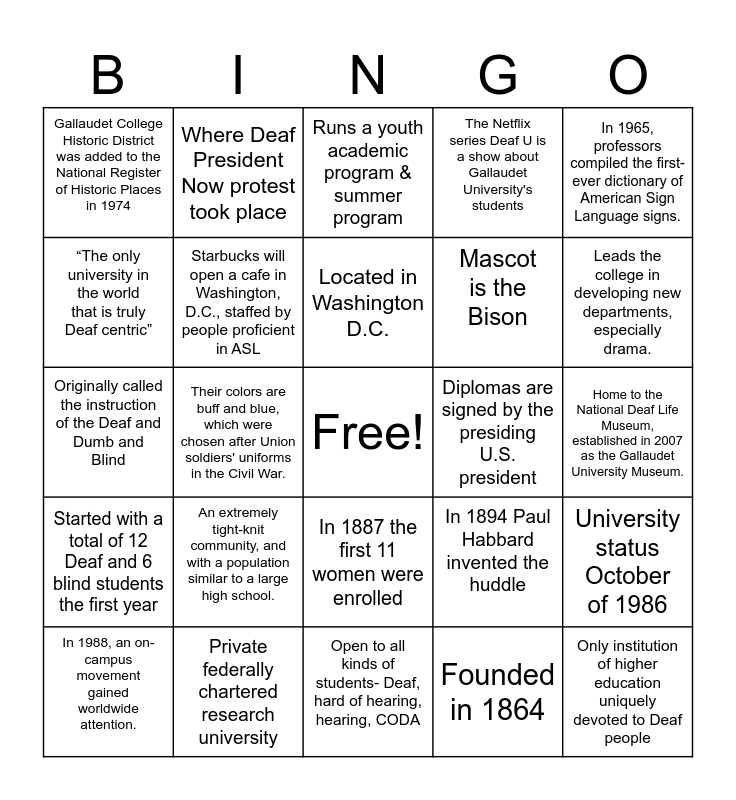 | B | I | N | G | O |
|---|---|---|---|---|
| Gallaudet College Historic District was added to the National Register of Historic Places in 1974 | Where Deaf President Now protest took place | Runs a youth academic program & summer program | The Netflix series Deaf U is a show about Gallaudet University's students | In 1965, professors compiled the first-ever dictionary of American Sign Language signs. |
| “The only university in the world that is truly Deaf centric” | Starbucks will open a cafe in Washington, D.C., staffed by people proficient in ASL | Located in Washington D.C. | Mascot is the Bison | Leads the college in developing new departments, especially drama. |
| Originally called the instruction of the Deaf and Dumb and Blind | Their colors are buff and blue, which were chosen after Union soldiers' uniforms in the Civil War. | Free! | Diplomas are signed by the presiding U.S. president | Home to the National Deaf Life Museum, established in 2007 as the Gallaudet University Museum. |
| Started with a total of 12 Deaf and 6 blind students the first year | An extremely tight-knit community, and with a population similar to a large high school. | In 1887 the first 11 women were enrolled | In 1894 Paul Habbard invented the huddle | University status October of 1986 |
| In 1988, an on-campus movement gained worldwide attention. | Private federally chartered research university | Open to all kinds of students- Deaf, hard of hearing, hearing, CODA | Founded in 1864 | Only institution of higher education uniquely devoted to Deaf people |